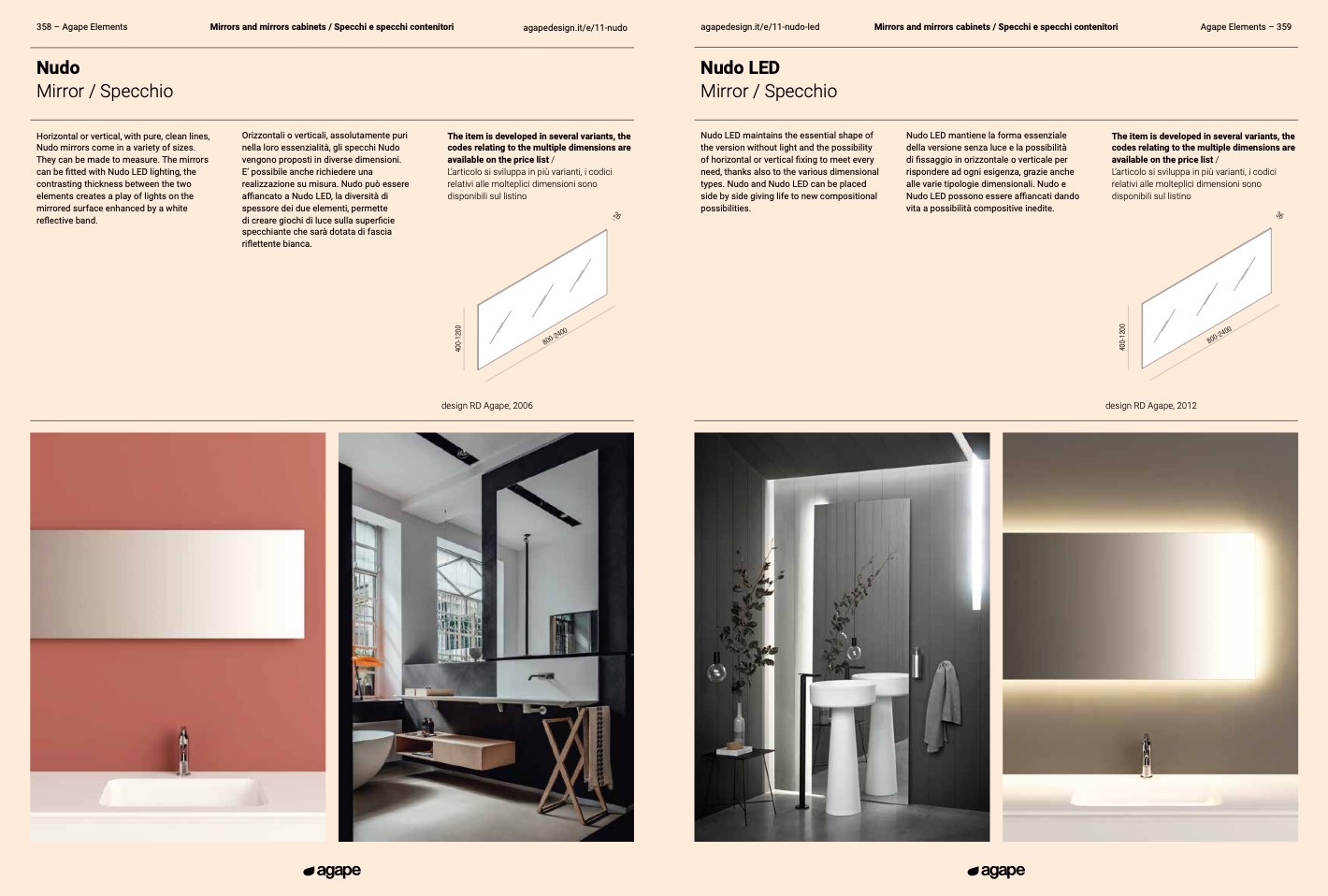 358 – Agape Elements

Mirrors and mirrors cabinets / Specchi e specchi contenitori

agapedesign.it/e/11-nudo

Nudo
Mirror / Specchio

Horizontal or vertical, with pure, clean lines, Nudo mirrors come in a variety of sizes. They can be made to measure. The mirrors can be fitted with Nudo LED lighting, the contrasting thickness between the two elements creates a play of lights on the mirrored surface enhanced by a white reflective band.

Orizzontali o verticali, assolutamente puri nella loro essenzialità, gli specchi Nudo vengono proposti in diverse dimensioni. E' possibile anche richiedere una realizzazione su misura. Nudo può essere affiancato a Nudo LED, la diversità di spessore dei due elementi, permette di creare giochi di luce sulla superficie specchiante che sarà dotata di fascia riflettente bianca.

The item is developed in several variants, the codes relating to the multiple dimensions are available on the price list /
L'articolo si sviluppa in più varianti, i codici relativi alle molteplici dimensioni sono disponibili sul listino

28

400-1200

800-2400

design RD Agape, 2006

agape

agapedesign.it/e/11-nudo-led

Mirrors and mirrors cabinets / Specchi e specchi contenitori

Agape Elements – 359

Nudo LED
Mirror / Specchio

Nudo LED maintains the essential shape of the version without light and the possibility of horizontal or vertical fixing to meet every need, thanks also to the various dimensional types. Nudo and Nudo LED can be placed side by side giving life to new compositional possibilities.

Nudo LED mantiene la forma essenziale della versione senza luce e la possibilità di fissaggio in orizzontale o verticale per rispondere ad ogni esigenza, grazie anche alle varie tipologie dimensionali. Nudo e Nudo LED possono essere affiancati dando vita a possibilità compositive inedite.

The item is developed in several variants, the codes relating to the multiple dimensions are available on the price list /
L'articolo si sviluppa in più varianti, i codici relativi alle molteplici dimensioni sono disponibili sul listino

38

400-1200

800-2400

design RD Agape, 2012

agape